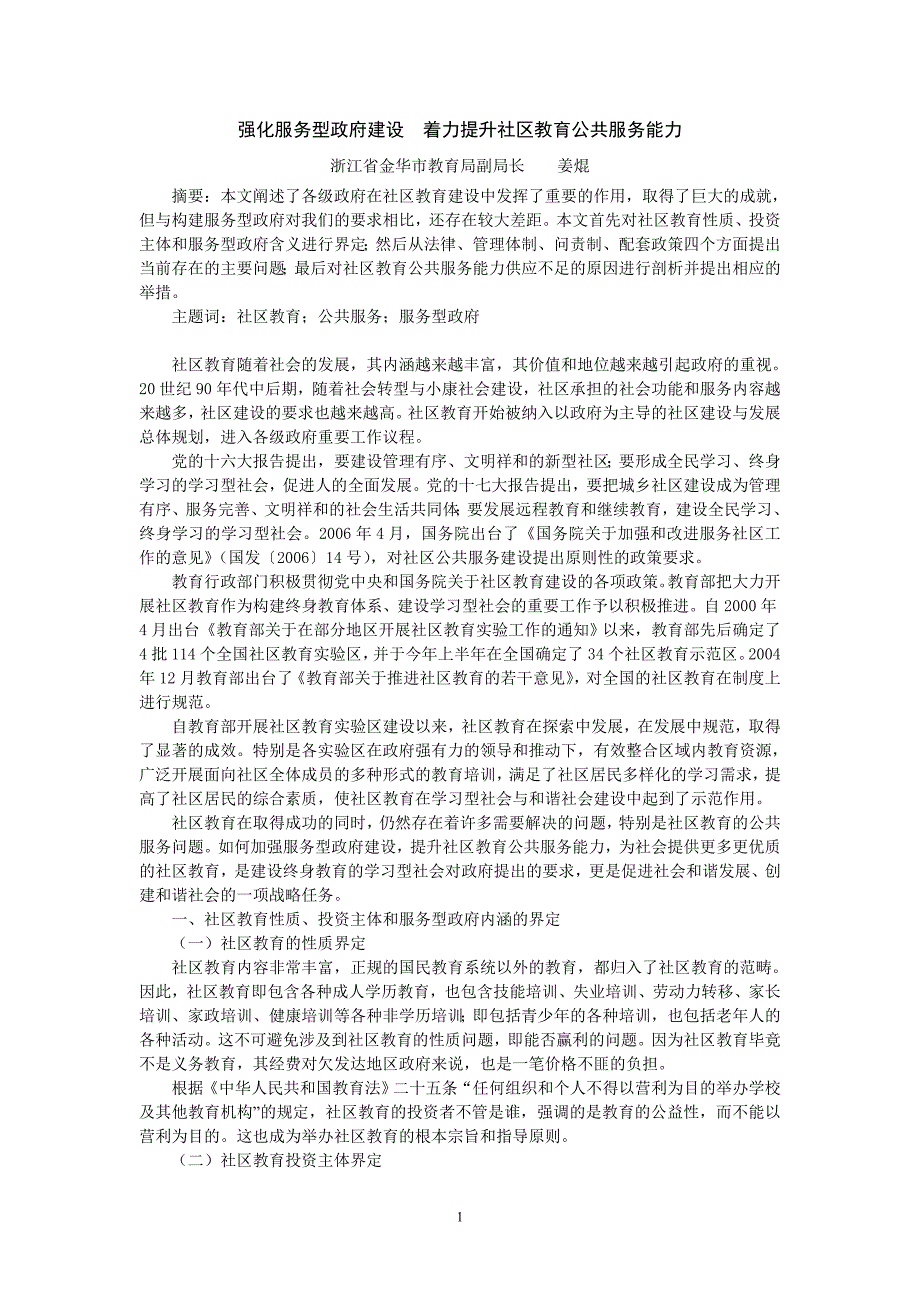 强化服务型政府建设　着力提升社区教育公共服务能力

浙江省金华市教育局副局长　　姜焜

摘要：本文阐述了各级政府在社区教育建设中发挥了重要的作用，取得了巨大的成就，但与构建服务型政府对我们的要求相比，还存在较大差距。本文首先对社区教育性质、投资主体和服务型政府含义进行界定；然后从法律、管理体制、问责制、配套政策四个方面提出当前存在的主要问题；最后对社区教育公共服务能力供应不足的原因进行剖析并提出相应的举措。

主题词：社区教育；公共服务；服务型政府

社区教育随着社会的发展，其内涵越来越丰富，其价值和地位越来越引起政府的重视。20世纪90年代中后期，随着社会转型与小康社会建设，社区承担的社会功能和服务内容越来越多，社区建设的要求也越来越高。社区教育开始被纳入以政府为主导的社区建设与发展总体规划，进入各级政府重要工作议程。

党的十六大报告提出，要建设管理有序、文明祥和的新型社区；要形成全民学习、终身学习的学习型社会，促进人的全面发展。党的十七大报告提出，要把城乡社区建设成为管理有序、服务完善、文明祥和的社会生活共同体；要发展远程教育和继续教育，建设全民学习、终身学习的学习型社会。2006年4月，国务院出台了《国务院关于加强和改进服务社区工作的意见》（国发〔2006〕14号），对社区公共服务建设提出原则性的政策要求。

教育行政部门积极贯彻党中央和国务院关于社区教育建设的各项政策。教育部把大力开展社区教育作为构建终身教育体系、建设学习型社会的重要工作予以积极推进。自2000年4月出台《教育部关于在部分地区开展社区教育实验工作的通知》以来，教育部先后确定了4批114个全国社区教育实验区，并于今年上半年在全国确定了34个社区教育示范区。2004年12月教育部出台了《教育部关于推进社区教育的若干意见》，对全国的社区教育在制度上进行规范。

自教育部开展社区教育实验区建设以来，社区教育在探索中发展，在发展中规范，取得了显著的成效。特别是各实验区在政府强有力的领导和推动下，有效整合区域内教育资源，广泛开展面向社区全体成员的多种形式的教育培训，满足了社区居民多样化的学习需求，提高了社区居民的综合素质，使社区教育在学习型社会与和谐社会建设中起到了示范作用。

社区教育在取得成功的同时，仍然存在着许多需要解决的问题，特别是社区教育的公共服务问题。如何加强服务型政府建设，提升社区教育公共服务能力，为社会提供更多更优质的社区教育，是建设终身教育的学习型社会对政府提出的要求，更是促进社会和谐发展、创建和谐社会的一项战略任务。

一、社区教育性质、投资主体和服务型政府内涵的界定

（一）社区教育的性质界定

社区教育内容非常丰富，正规的国民教育系统以外的教育，都归入了社区教育的范畴。因此，社区教育即包含各种成人学历教育，也包含技能培训、失业培训、劳动力转移、家长培训、家政培训、健康培训等各种非学历培训；即包括青少年的各种培训，也包括老年人的各种活动。这不可避免涉及到社区教育的性质问题，即能否赢利的问题。因为社区教育毕竟不是义务教育，其经费对欠发达地区政府来说，也是一笔价格不匪的负担。

根据《中华人民共和国教育法》二十五条“任何组织和个人不得以营利为目的举办学校及其他教育机构”的规定，社区教育的投资者不管是谁，强调的是教育的公益性，而不能以营利为目的。这也成为举办社区教育的根本宗旨和指导原则。

（二）社区教育投资主体界定

1